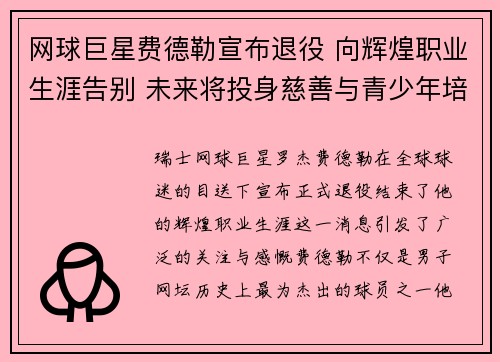 网球巨星费德勒宣布退役 向辉煌职业生涯告别 未来将投身慈善与青少年培

瑞士网球巨星罗杰费德勒在全球球迷的目送下宣布正式退役结束了他的辉煌职业生涯这一消息引发了广泛的关注与感慨费德勒不仅是男子网坛历史上最为杰出的球员之一他